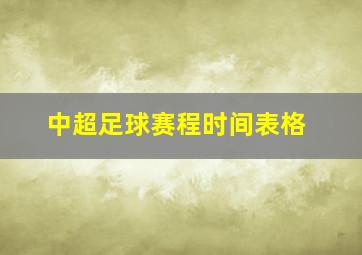 中超足球赛程时间表格